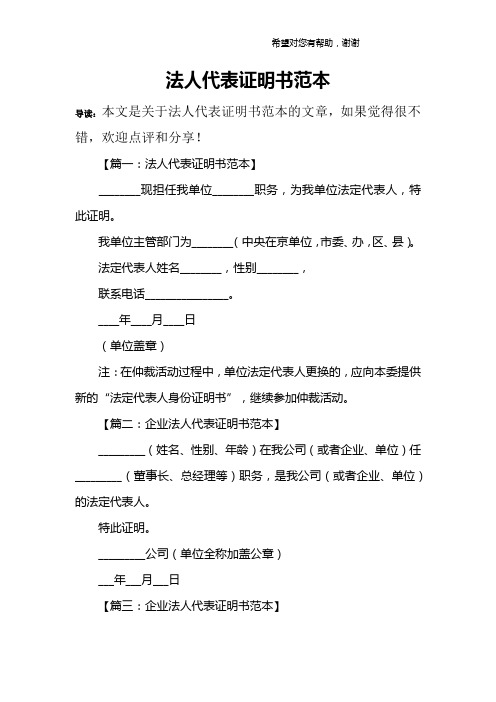 希望对您有帮助，谢谢

法人代表证明书范本

导读：本文是关于法人代表证明书范本的文章，如果觉得很不错，欢迎点评和分享！

【篇一：法人代表证明书范本】

_______现担任我单位_______职务，为我单位法定代表人，特此证明。

我单位主管部门为_______（中央在京单位，市委、办，区、县）。

法定代表人姓名_______，性别_______，

联系电话______________。

___年___月___日

（单位盖章）

注：在仲裁活动过程中，单位法定代表人更换的，应向本委提供新的“法定代表人身份证明书”，继续参加仲裁活动。

【篇二：企业法人代表证明书范本】

________（姓名、性别、年龄）在我公司（或者企业、单位）任________（董事长、总经理等）职务，是我公司（或者企业、单位）的法定代表人。

特此证明。

________公司（单位全称加盖公章）

__年__月__日

【篇三：企业法人代表证明书范本】